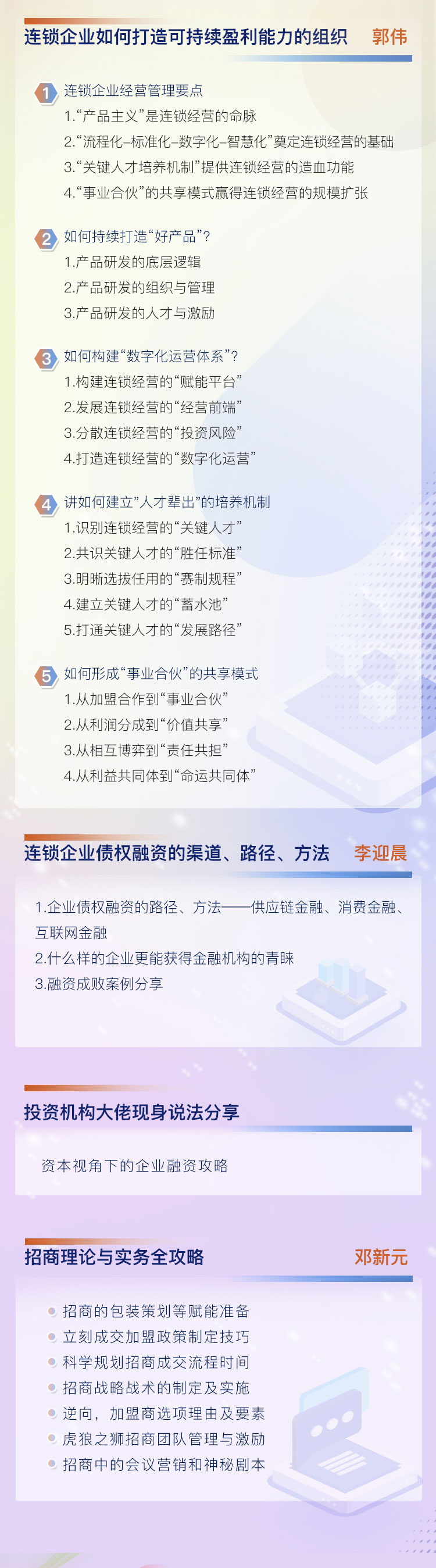 连锁企业如何打造可持续盈利能力的组织 郭伟

1 连锁企业经营管理要点
1.“产品主义”是连锁经营的命脉
2.“流程化-标准化-数字化-智慧化”奠定连锁经营的基础
3.“关键人才培养机制”提供连锁经营的造血功能
4.“事业合伙”的共享模式赢得连锁经营的规模扩张

2 如何持续打造“好产品”?
1.产品研发的底层逻辑
2.产品研发的组织与管理
3.产品研发的人才与激励

3 如何构建“数字化运营体系”?
1.构建连锁经营的“赋能平台”
2.发展连锁经营的“经营前端”
3.分散连锁经营的“投资风险”
4.打造连锁经营的“数字化运营”

4 讲如何建立“人才辈出”的培养机制
1.识别连锁经营的“关键人才”
2.共识关键人才的“胜任标准”
3.明晰选拔任用的“赛制规程”
4.建立关键人才的“蓄水池”
5.打通关键人才的“发展路径”

5 如何形成“事业合伙”的共享模式
1.从加盟合作到“事业合伙”
2.从利润分成到“价值共享”
3.从相互博弈到“责任共担”
4.从利益共同体到“命运共同体”

连锁企业债权融资的渠道、路径、方法 李迎晨

1.企业债权融资的路径、方法——供应链金融、消费金融、互联网金融
2.什么样的企业更能获得金融机构的青睐
3.融资成败案例分享

投资机构大佬现身说法分享

资本视角下的企业融资攻略

招商理论与实务全攻略 邓新元

• 招商的包装策划等赋能准备
• 立刻成交加盟政策制定技巧
• 科学规划招商成交流程时间
• 招商战略战术的制定及实施
• 逆向，加盟商选项理由及要素
• 虎狼之狮招商团队管理与激励
• 招商中的会议营销和神秘剧本